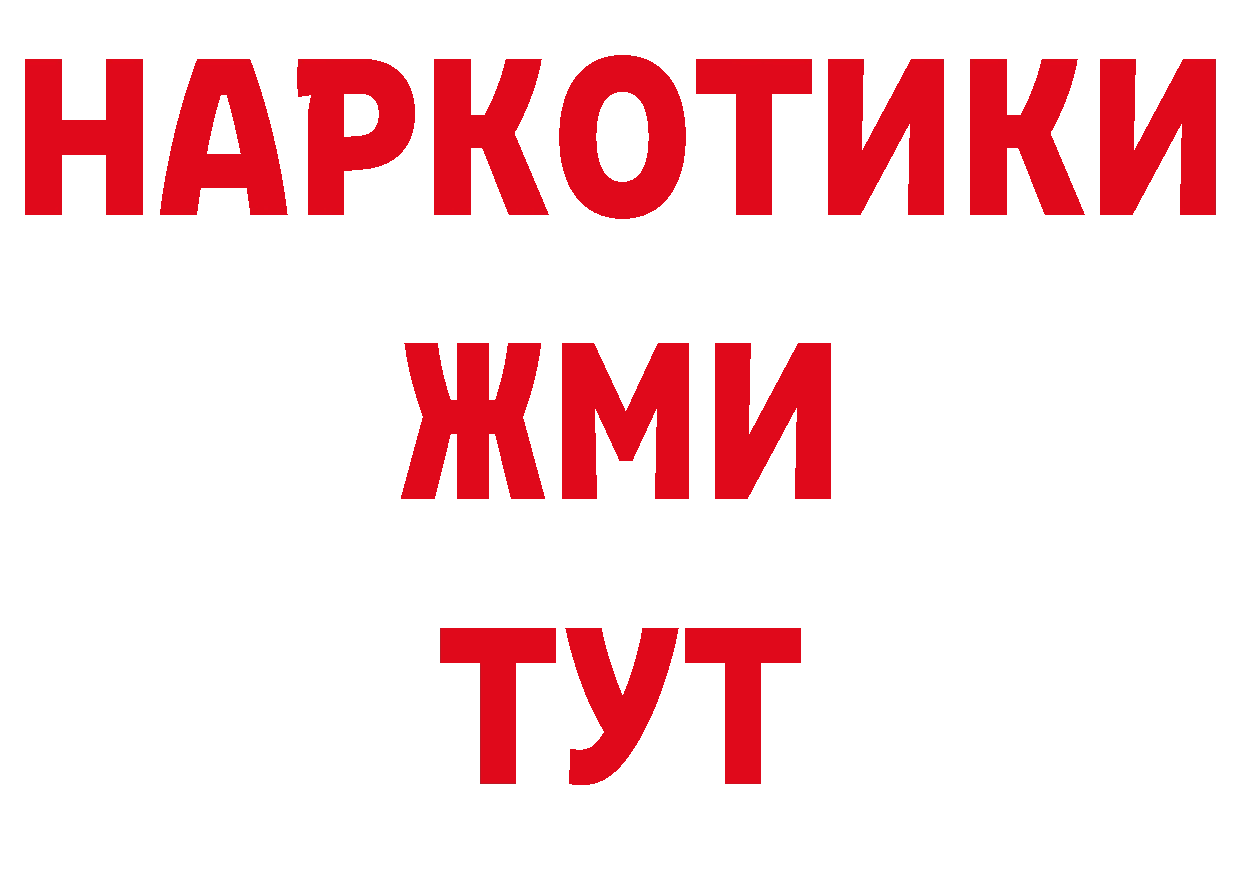 НАРКОТИКИ
ЖМИ
ТУТ